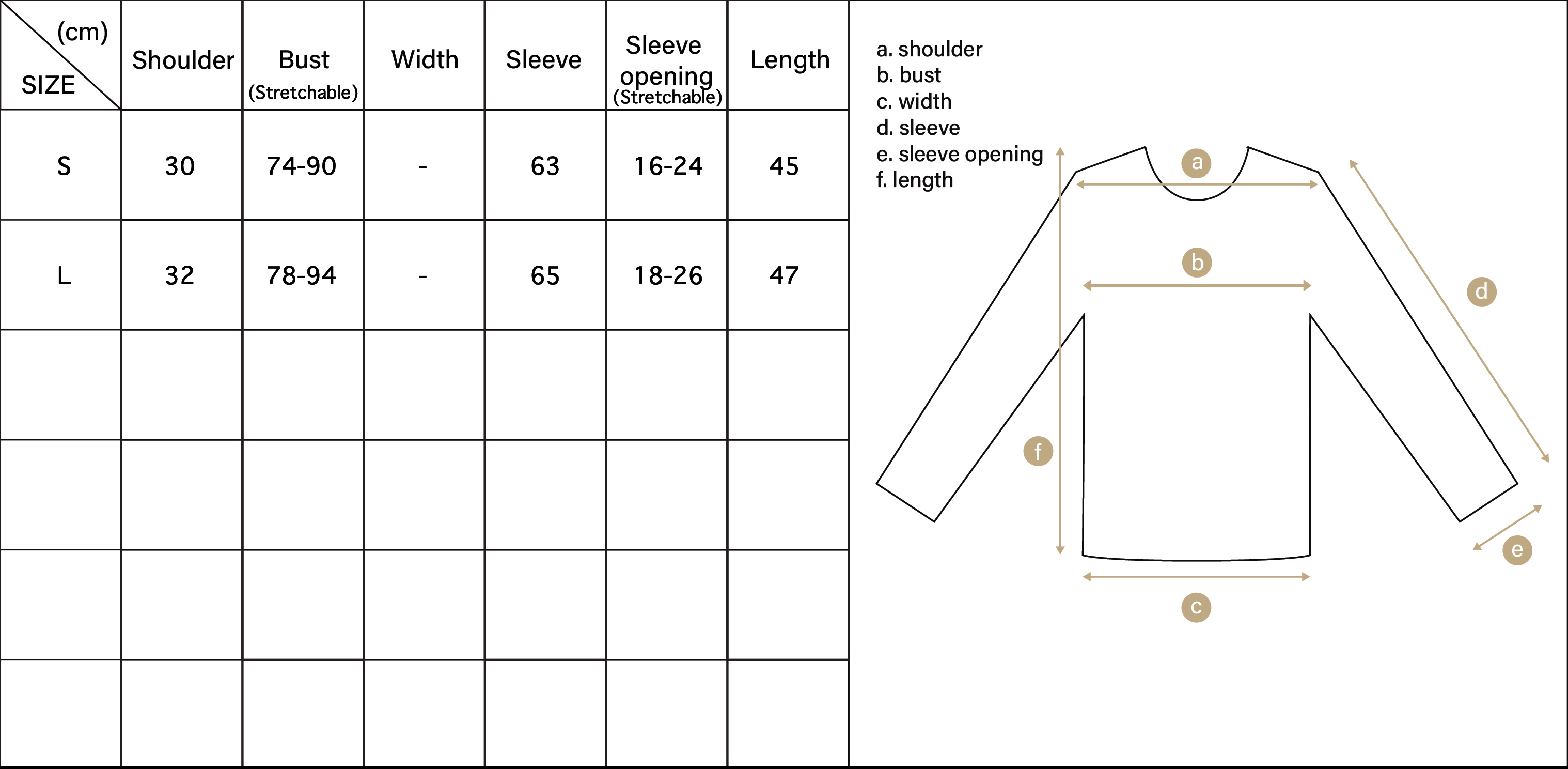 | (cm) SIZE | Shoulder | Bust (Stretchable) | Width | Sleeve | Sleeve opening (Stretchable) | Length |
|---|---|---|---|---|---|---|
| S | 30 | 74-90 | - | 63 | 16-24 | 45 |
| L | 32 | 78-94 | - | 65 | 18-26 | 47 |
| | | | | | | |
| | | | | | | |
| | | | | | | |
| | | | | | | |

a. shoulder
b. bust
c. width
d. sleeve
e. sleeve opening
f. length

a
b
d
f
e
c